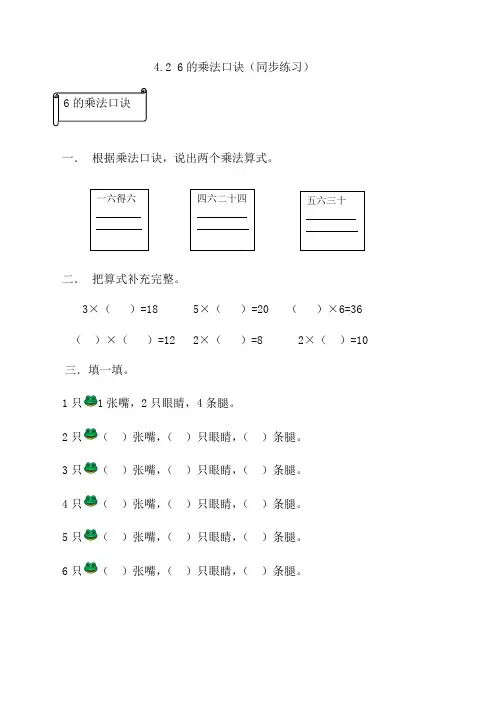 4.2 6的乘法口诀（同步练习）

6的乘法口诀

一． 根据乘法口诀，说出两个乘法算式。

一六得六

四六二十四

五六三十

二． 把算式补充完整。

3×（ ）=18　　5×（ ）=20　　（ ）×6=36

（ ）×（ ）=12　　2×（ ）=8　　2×（ ）=10

三．填一填。

1只1张嘴，2只眼睛，4条腿。

2只（ ）张嘴，（ ）只眼睛，（ ）条腿。

3只（ ）张嘴，（ ）只眼睛，（ ）条腿。

4只（ ）张嘴，（ ）只眼睛，（ ）条腿。

5只（ ）张嘴，（ ）只眼睛，（ ）条腿。

6只（ ）张嘴，（ ）只眼睛，（ ）条腿。